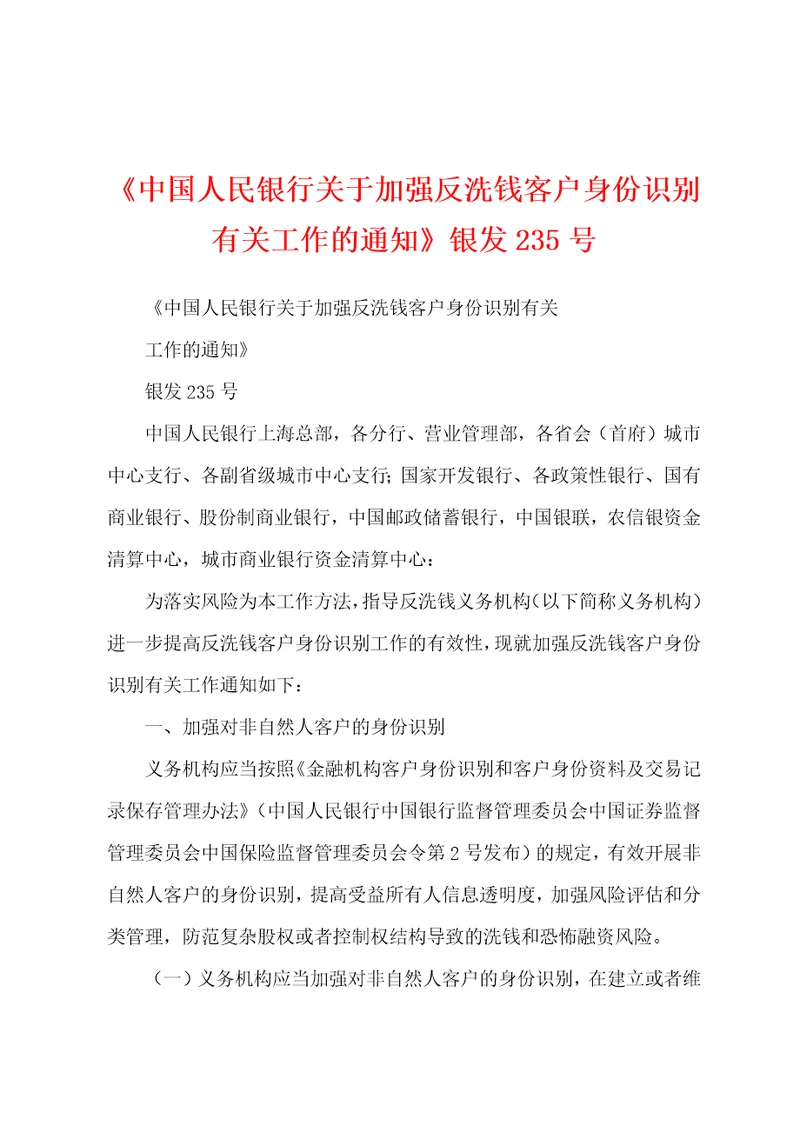 《中国人民银行关于加强反洗钱客户身份识别有关工作的通知》银发 235 号

《中国人民银行关于加强反洗钱客户身份识别有关

工作的通知》

银发 235 号

中国人民银行上海总部，各分行、营业管理部，各省会（首府）城市中心支行、各副省级城市中心支行；国家开发银行、各政策性银行、国有商业银行、股份制商业银行，中国邮政储蓄银行，中国银联，农信银资金清算中心，城市商业银行资金清算中心：

为落实风险为本工作方法，指导反洗钱义务机构（以下简称义务机构）进一步提高反洗钱客户身份识别工作的有效性，现就加强反洗钱客户身份识别有关工作通知如下：

一、加强对非自然人客户的身份识别

义务机构应当按照《金融机构客户身份识别和客户身份资料及交易记录保存管理办法》（中国人民银行中国银行监督管理委员会中国证券监督管理委员会中国保险监督管理委员会令第 2 号发布）的规定，有效开展非自然人客户的身份识别，提高受益所有人信息透明度，加强风险评估和分类管理，防范复杂股权或者控制权结构导致的洗钱和恐怖融资风险。

（一）义务机构应当加强对非自然人客户的身份识别，在建立或者维